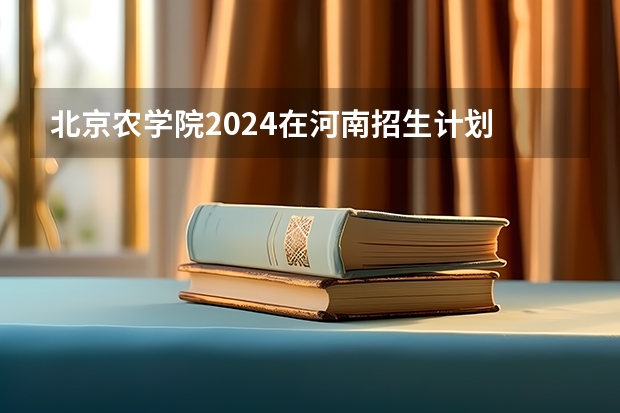 北京农学院2024在河南招生计划